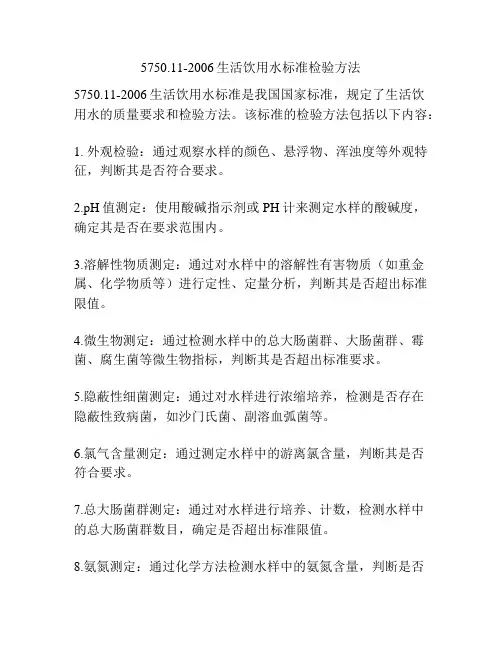 5750.11-2006 生活饮用水标准检验方法

5750.11-2006 生活饮用水标准是我国国家标准，规定了生活饮用水的质量要求和检验方法。该标准的检验方法包括以下内容：

1. 外观检验：通过观察水样的颜色、悬浮物、浑浊度等外观特征，判断其是否符合要求。

2.pH 值测定：使用酸碱指示剂或 PH 计来测定水样的酸碱度，确定其是否在要求范围内。

3.溶解性物质测定：通过对水样中的溶解性有害物质（如重金属、化学物质等）进行定性、定量分析，判断其是否超出标准限值。

4.微生物测定：通过检测水样中的总大肠菌群、大肠菌群、霉菌、腐生菌等微生物指标，判断其是否超出标准要求。

5.隐蔽性细菌测定：通过对水样进行浓缩培养，检测是否存在隐蔽性致病菌，如沙门氏菌、副溶血弧菌等。

6.氯气含量测定：通过测定水样中的游离氯含量，判断其是否符合要求。

7.总大肠菌群测定：通过对水样进行培养、计数，检测水样中的总大肠菌群数目，确定是否超出标准限值。

8.氨氮测定：通过化学方法检测水样中的氨氮含量，判断是否